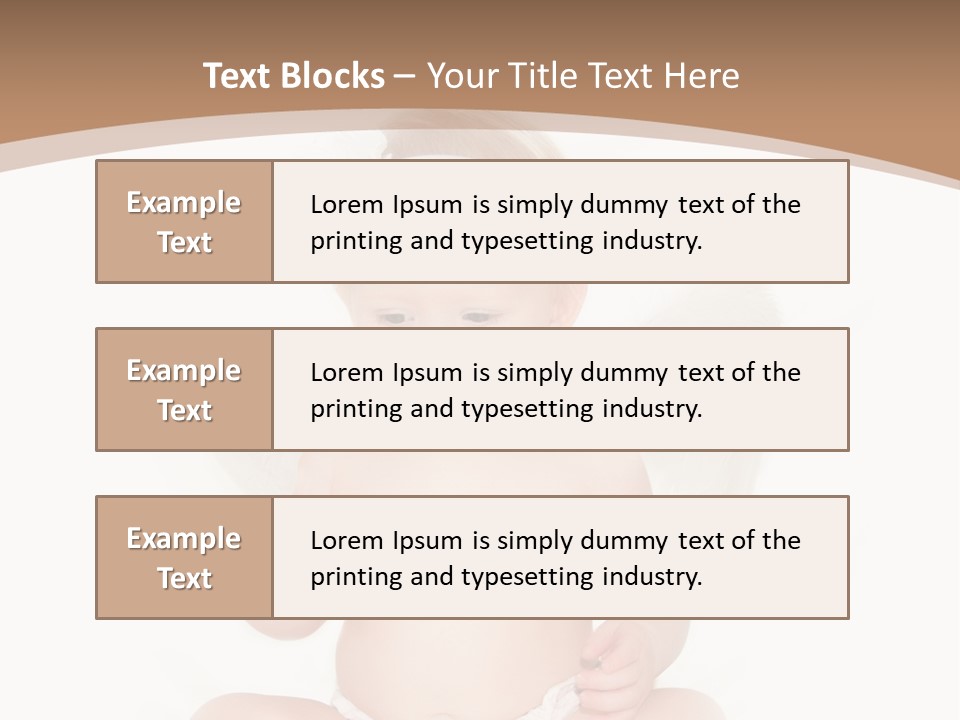 Text Blocks – Your Title Text Here

Example Text

Lorem Ipsum is simply dummy text of the printing and typesetting industry.

Example Text

Lorem Ipsum is simply dummy text of the printing and typesetting industry.

Example Text

Lorem Ipsum is simply dummy text of the printing and typesetting industry.